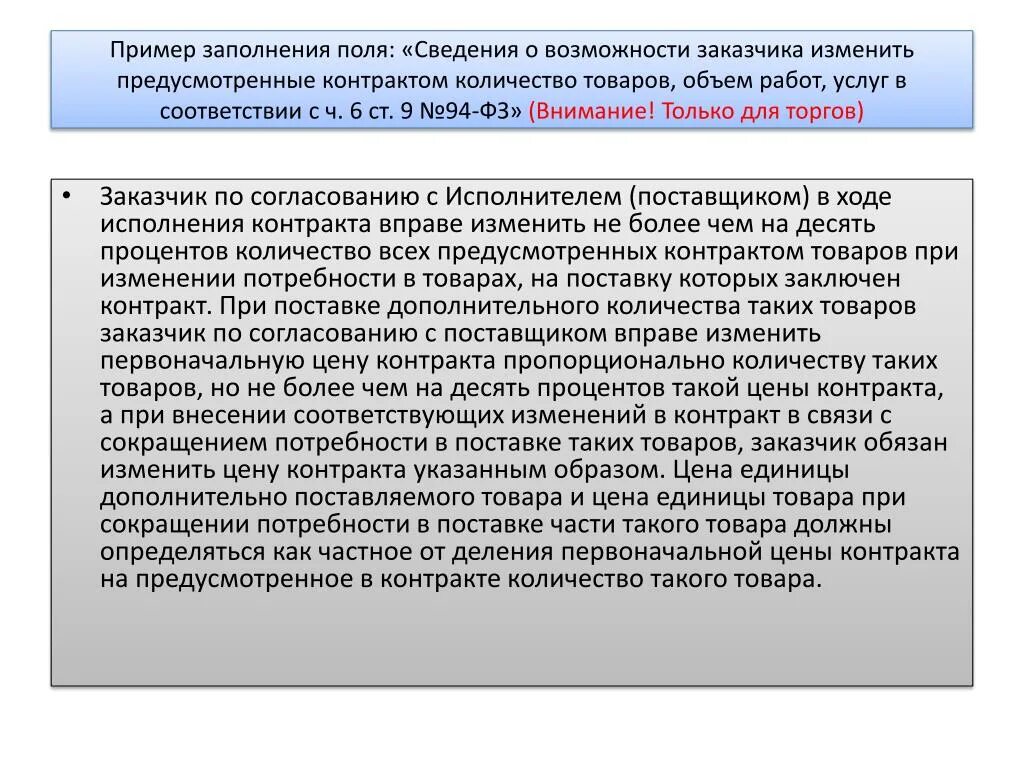 Пример заполнения поля: «Сведения о возможности заказчика изменить предусмотренные контрактом количество товаров, объем работ, услуг в соответствии с ч. 6 ст. 9 №94-ФЗ» (Внимание! Только для торгов)

• Заказчик по согласованию с Исполнителем (поставщиком) в ходе исполнения контракта вправе изменить не более чем на десять процентов количество всех предусмотренных контрактом товаров при изменении потребности в товарах, на поставку которых заключен контракт. При поставке дополнительного количества таких товаров заказчик по согласованию с поставщиком вправе изменить первоначальную цену контракта пропорционально количеству таких товаров, но не более чем на десять процентов такой цены контракта, а при внесении соответствующих изменений в контракт в связи с сокращением потребности в поставке таких товаров, заказчик обязан изменить цену контракта указанным образом. Цена единицы дополнительно поставляемого товара и цена единицы товара при сокращении потребности в поставке части такого товара должны определяться как частное от деления первоначальной цены контракта на предусмотренное в контракте количество такого товара.